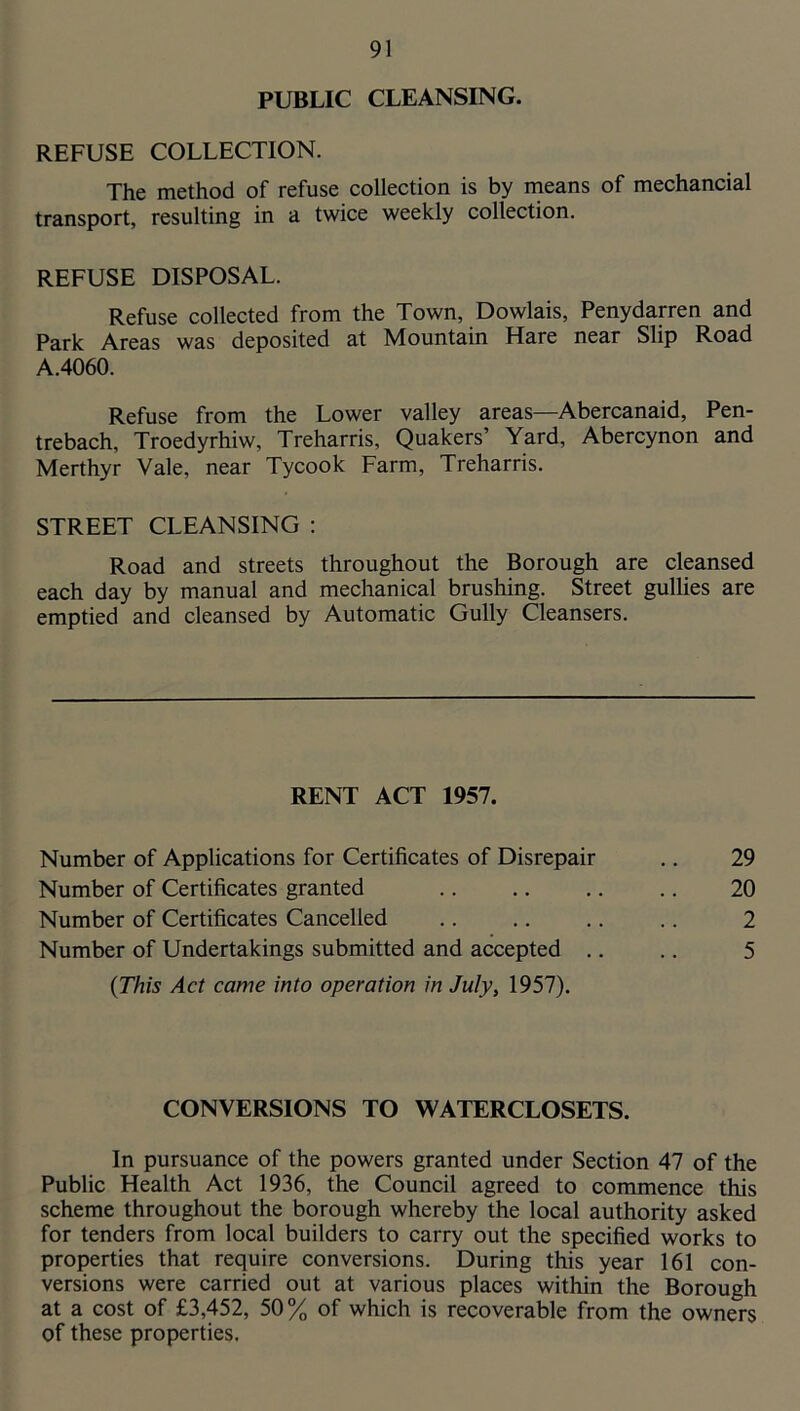 91

PUBLIC CLEANSING.

REFUSE COLLECTION.

The method of refuse collection is by means of mechancial transport, resulting in a twice weekly collection.

REFUSE DISPOSAL.

Refuse collected from the Town, Dowlais, Penydarren and Park Areas was deposited at Mountain Hare near Slip Road A.4060.

Refuse from the Lower valley areas—Abercanaid, Pentrebach, Troedyrhiw, Treharris, Quakers' Yard, Abercynon and Merthyr Vale, near Tycook Farm, Treharris.

STREET CLEANSING :

Road and streets throughout the Borough are cleansed each day by manual and mechanical brushing. Street gullies are emptied and cleansed by Automatic Gully Cleansers.

RENT ACT 1957.

Number of Applications for Certificates of Disrepair .. 29
Number of Certificates granted .. .. .. .. 20
Number of Certificates Cancelled .. .. .. .. 2
Number of Undertakings submitted and accepted .. .. 5
(This Act came into operation in July, 1957).

CONVERSIONS TO WATERCLOSETS.

In pursuance of the powers granted under Section 47 of the Public Health Act 1936, the Council agreed to commence this scheme throughout the borough whereby the local authority asked for tenders from local builders to carry out the specified works to properties that require conversions. During this year 161 conversions were carried out at various places within the Borough at a cost of £3,452, 50% of which is recoverable from the owners of these properties.